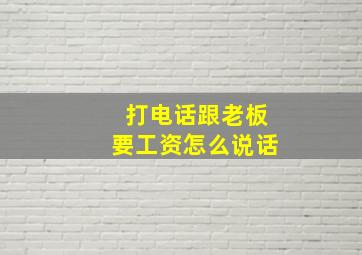 打电话跟老板
要工资怎么说话